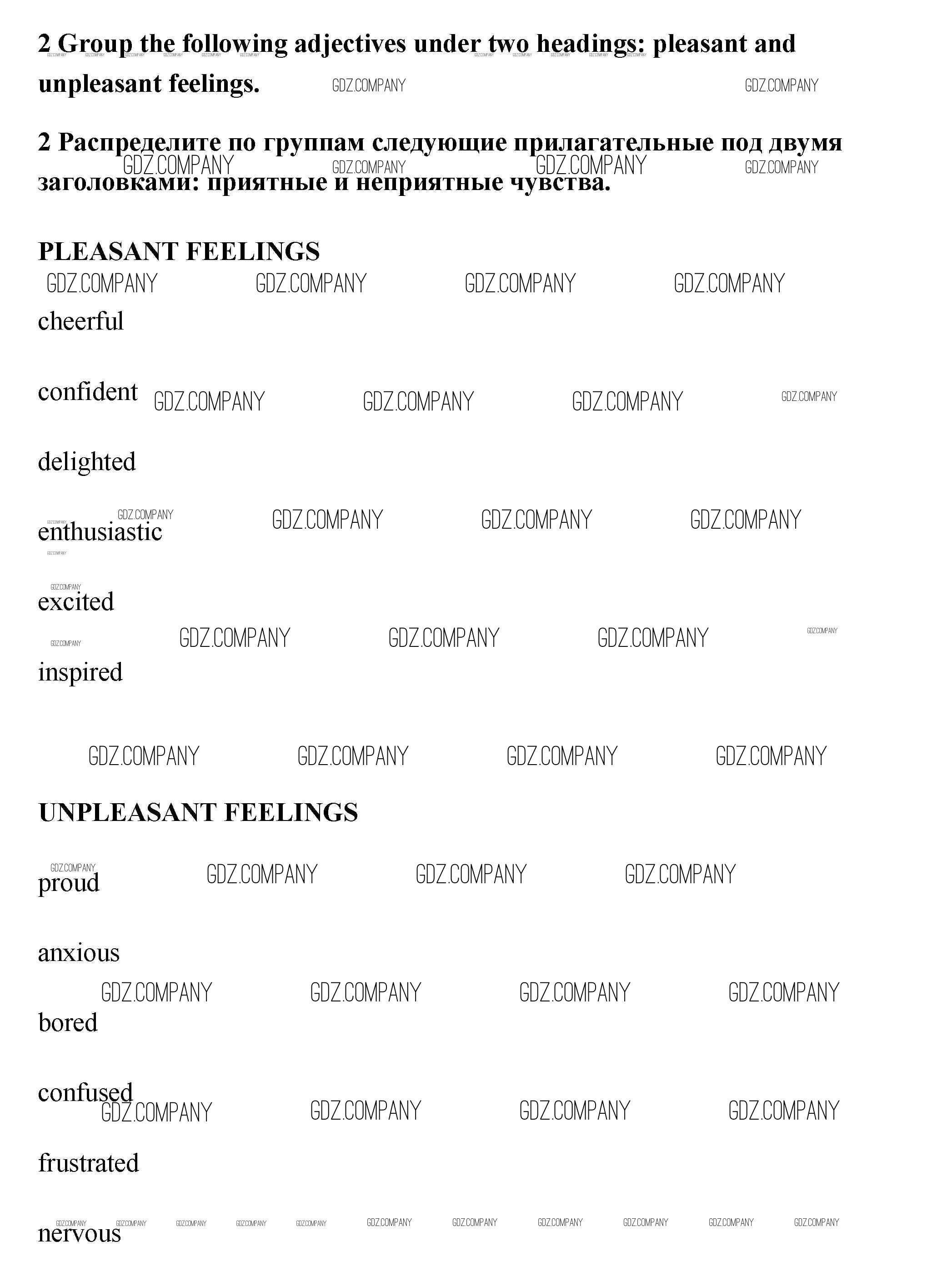 2 Group the following adjectives under two headings: pleasant and unpleasant feelings.

2 Распределите по группам следующие прилагательные под двумя заголовками: приятные и неприятные чувства.

PLEASANT FEELINGS

cheerful

confident

delighted

enthusiastic

excited

inspired

UNPLEASANT FEELINGS

proud

anxious

bored

confused

frustrated

nervous

GDZ.COMPANY